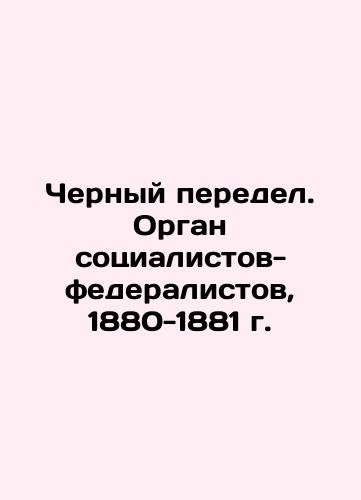 Черный передел. Орган социалистов-федералистов, 1880-1881 г.